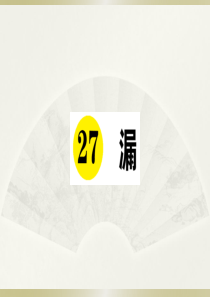 27 漏